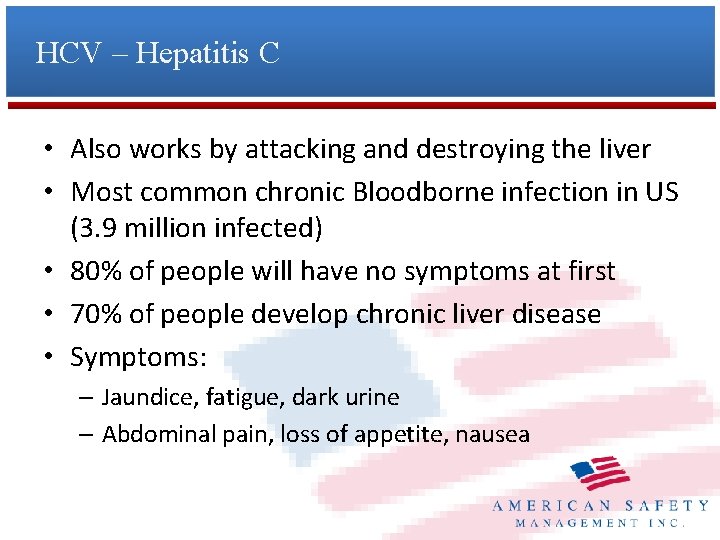 HCV – Hepatitis C

• Also works by attacking and destroying the liver
• Most common chronic Bloodborne infection in US (3.9 million infected)
• 80% of people will have no symptoms at first
• 70% of people develop chronic liver disease
• Symptoms:
– Jaundice, fatigue, dark urine
– Abdominal pain, loss of appetite, nausea

AMERICAN SAFETY
MANAGEMENT INC.